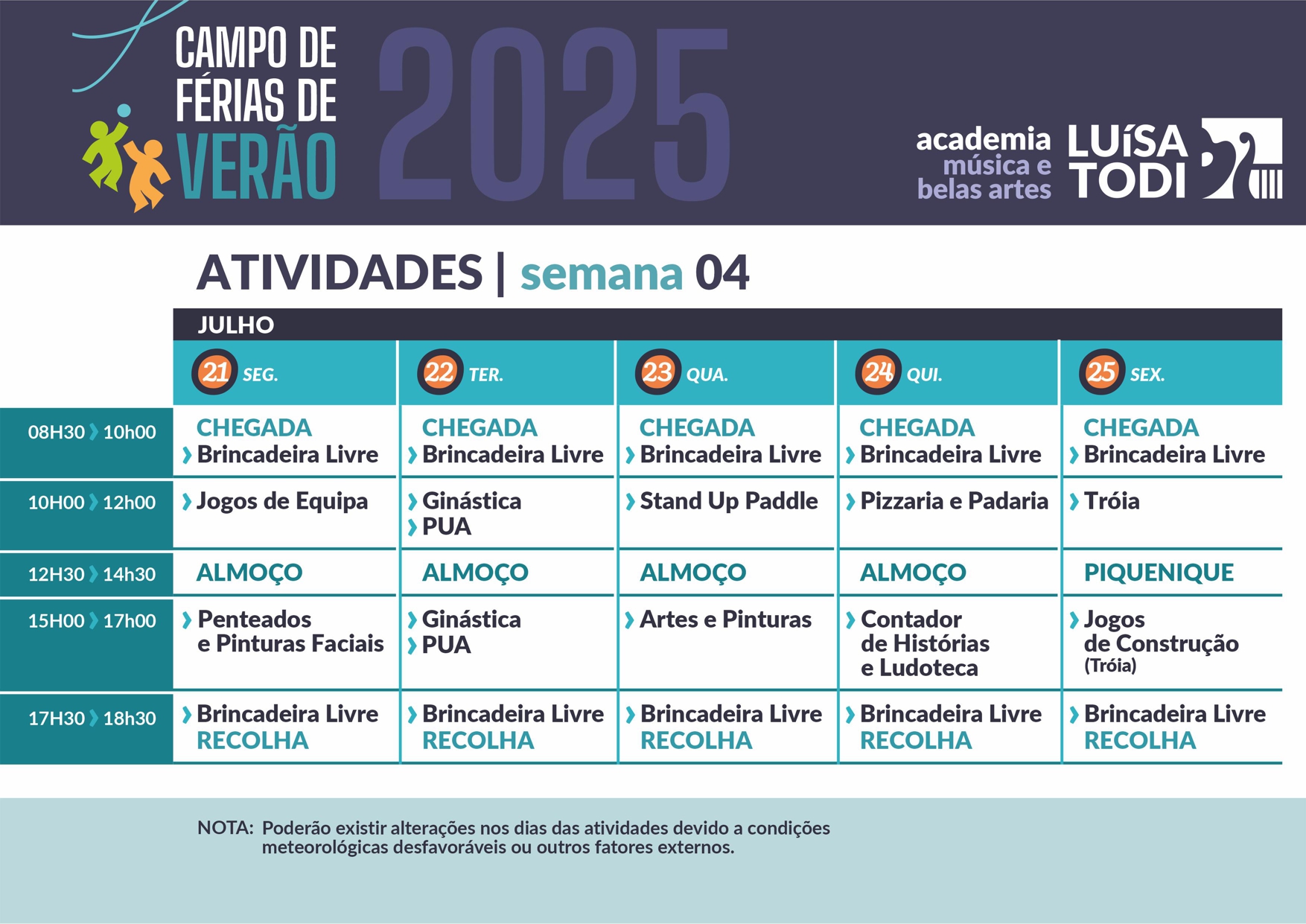 CAMPO DE FÉRIAS DE VERÃO 2025

academia música e belas artes LUÍSA TODI

ATIVIDADES | semana 04

JULHO

| | 21 SEG. | 22 TER. | 23 QUA. | 24 QUI. | 25 SEX. |
|---|---|---|---|---|---|
| 08H30 › 10h00 | CHEGADA › Brincadeira Livre | CHEGADA › Brincadeira Livre | CHEGADA › Brincadeira Livre | CHEGADA › Brincadeira Livre | CHEGADA › Brincadeira Livre |
| 10H00 › 12h00 | › Jogos de Equipa | › Ginástica › PUA | › Stand Up Paddle | › Pizzaria e Padaria | › Tróia |
| 12H30 › 14h30 | ALMOÇO | ALMOÇO | ALMOÇO | ALMOÇO | PIQUENIQUE |
| 15H00 › 17h00 | › Penteados e Pinturas Faciais | › Ginástica › PUA | › Artes e Pinturas | › Contador de Histórias e Ludoteca | › Jogos de Construção (Tróia) |
| 17H30 › 18h30 | › Brincadeira Livre RECOLHA | › Brincadeira Livre RECOLHA | › Brincadeira Livre RECOLHA | › Brincadeira Livre RECOLHA | › Brincadeira Livre RECOLHA |

NOTA: Poderão existir alterações nos dias das atividades devido a condições meteorológicas desfavoráveis ou outros fatores externos.